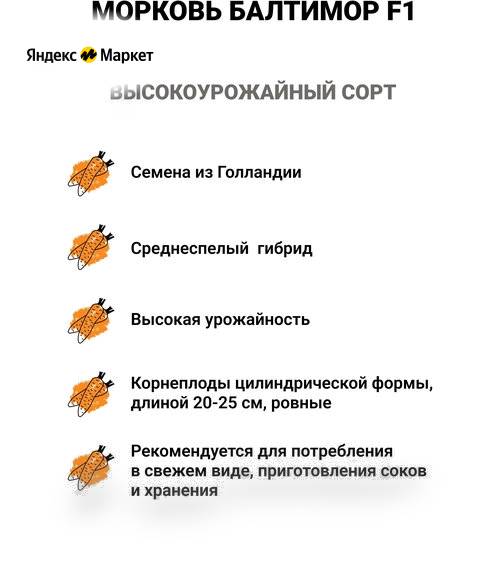 МОРКОВЬ БАЛТИМОР F1

Яндекс Маркет

ВЫСОКОУРОЖАЙНЫЙ СОРТ

Семена из Голландии

Среднеспелый гибрид

Высокая урожайность

Корнеплоды цилиндрической формы, длиной 20-25 см, ровные

Рекомендуется для потребления в свежем виде, приготовления соков и хранения